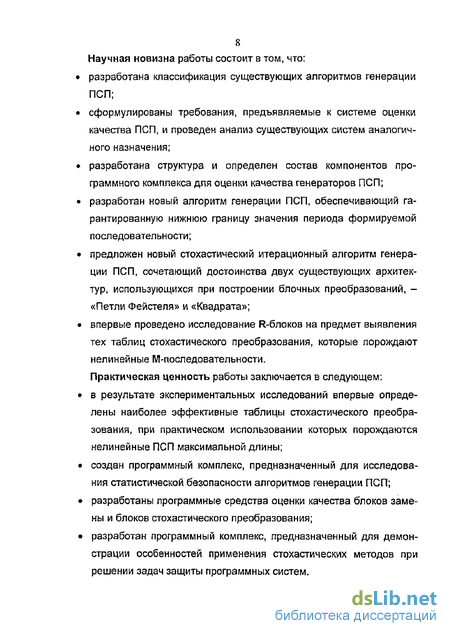 8

Научная новизна работы состоит в том, что:

• разработана классификация существующих алгоритмов генерации ПСП;

• сформулированы требования, предъявляемые к системе оценки качества ПСП, и проведен анализ существующих систем аналогичного назначения;

• разработана структура и определен состав компонентов программного комплекса для оценки качества генераторов ПСП;

• разработан новый алгоритм генерации ПСП, обеспечивающий гарантированную нижнюю границу значения периода формируемой последовательности;

• предложен новый стохастический итерационный алгоритм генерации ПСП, сочетающий достоинства двух существующих архитектур, использующихся при построении блочных преобразований, – «Петли Фейстеля» и «Квадрата»;

• впервые проведено исследование R-блоков на предмет выявления тех таблиц стохастического преобразования, которые порождают нелинейные М-последовательности.

Практическая ценность работы заключается в следующем:

• в результате экспериментальных исследований впервые определены наиболее эффективные таблицы стохастического преобразования, при практическом использовании которых порождаются нелинейные ПСП максимальной длины;

• создан программный комплекс, предназначенный для исследования статистической безопасности алгоритмов генерации ПСП;

• разработаны программные средства оценки качества блоков замены и блоков стохастического преобразования;

• разработан программный комплекс, предназначенный для демонстрации особенностей применения стохастических методов при решении задач защиты программных систем.

dsLib.net
библиотека диссертаций